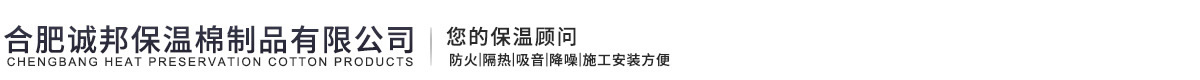 合肥诚邦保温棉制品有限公司
CHENGBANG HEAT PRESERVATION COTTON PRODUCTS

您的保温顾问
防火|隔热|吸音|降噪|施工安装方便